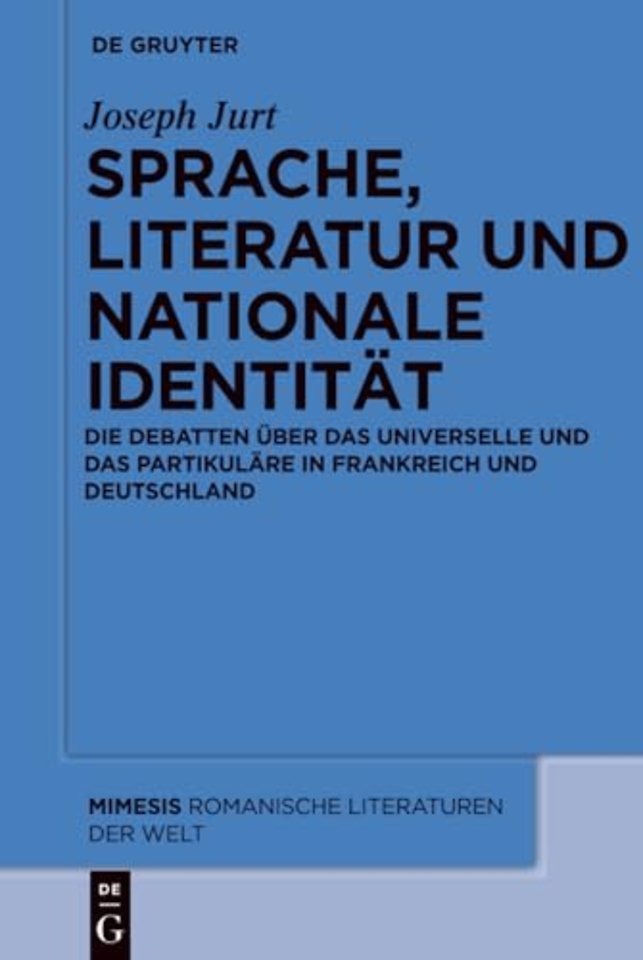 DE GRUYTER

Joseph Jurt

SPRACHE, LITERATUR UND NATIONALE IDENTITÄT

DIE DEBATTEN ÜBER DAS UNIVERSELLE UND DAS PARTIKULÄRE IN FRANKREICH UND DEUTSCHLAND

MIMESIS ROMANISCHE LITERATUREN DER WELT

DE
G